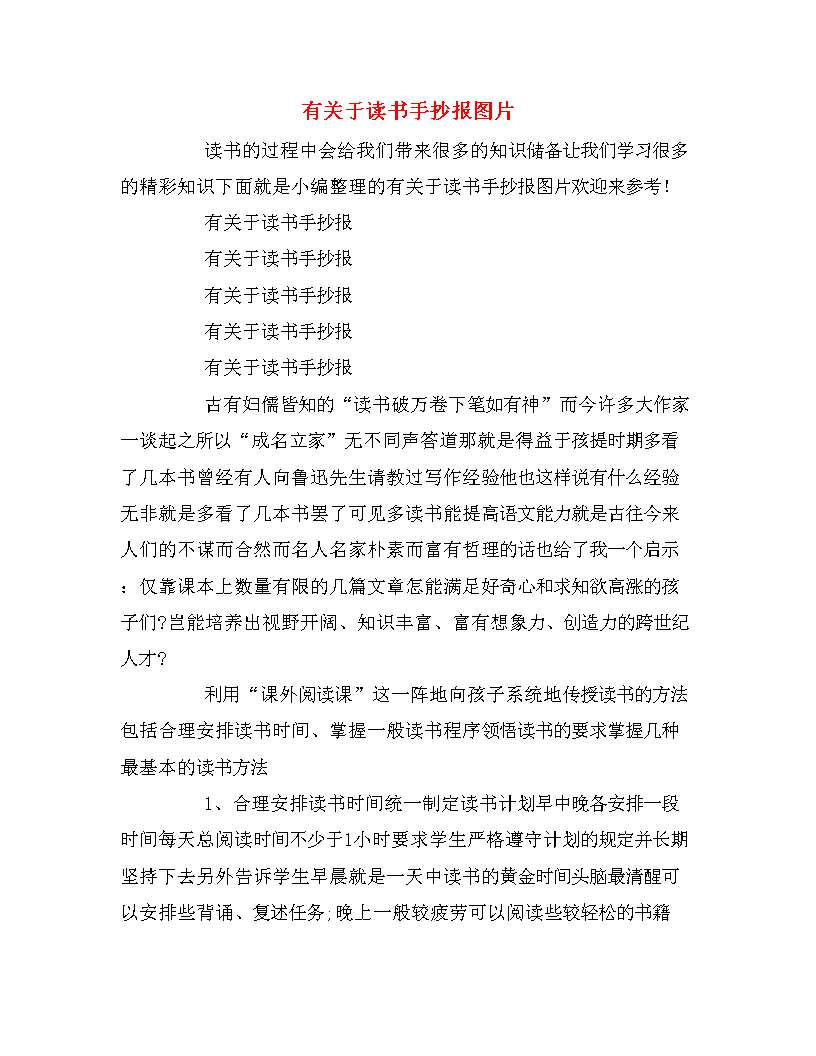 有关于读书手抄报图片

读书的过程中会给我们带来很多的知识储备让我们学习很多的精彩知识下面就是小编整理的有关于读书手抄报图片欢迎来参考！

有关于读书手抄报

有关于读书手抄报

有关于读书手抄报

有关于读书手抄报

有关于读书手抄报

古有妇儒皆知的“读书破万卷下笔如有神”而今许多大作家一谈起之所以“成名立家”无不同声答道那就是得益于孩提时期多看了几本书曾经有人向鲁迅先生请教过写作经验他也这样说有什么经验无非就是多看了几本书罢了可见多读书能提高语文能力就是古往今来人们的不谋而合然而名人名家朴素而富有哲理的话也给了我一个启示：仅靠课本上数量有限的几篇文章怎能满足好奇心和求知欲高涨的孩子们?岂能培养出视野开阔、知识丰富、富有想象力、创造力的跨世纪人才?

利用“课外阅读课”这一阵地向孩子系统地传授读书的方法包括合理安排读书时间、掌握一般读书程序领悟读书的要求掌握几种最基本的读书方法

1、合理安排读书时间统一制定读书计划早中晚各安排一段时间每天总阅读时间不少于1小时要求学生严格遵守计划的规定并长期坚持下去另外告诉学生早晨就是一天中读书的黄金时间头脑最清醒可以安排些背诵、复述任务;晚上一般较疲劳可以阅读些较轻松的书籍